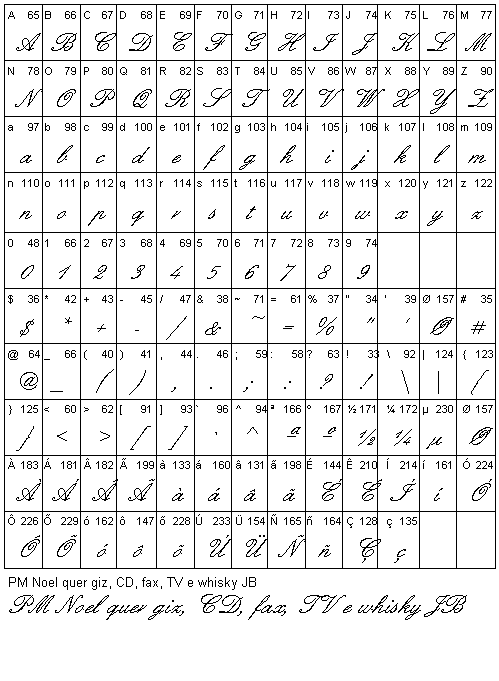 | A 65 | B 66 | C 67 | D 68 | E 69 | F 70 | G 71 | H 72 | I 73 | J 74 | K 75 | L 76 | M 77 |
|---|---|---|---|---|---|---|---|---|---|---|---|---|
| A | B | C | D | E | F | G | H | I | J | K | L | M |
| N 78 | O 79 | P 80 | Q 81 | R 82 | S 83 | T 84 | U 85 | V 86 | W 87 | X 88 | Y 89 | Z 90 |
| N | O | P | Q | R | S | T | U | V | W | X | Y | Z |
| a 97 | b 98 | c 99 | d 100 | e 101 | f 102 | g 103 | h 104 | i 105 | j 106 | k 107 | l 108 | m 109 |
| a | b | c | d | e | f | g | h | i | j | k | l | m |
| n 110 | o 111 | p 112 | q 113 | r 114 | s 115 | t 116 | u 117 | v 118 | w 119 | x 120 | y 121 | z 122 |
| n | o | p | q | r | s | t | u | v | w | x | y | z |
| 0 48 | 1 66 | 2 67 | 3 68 | 4 69 | 5 70 | 6 71 | 7 72 | 8 73 | 9 74 | | | |
| 0 | 1 | 2 | 3 | 4 | 5 | 6 | 7 | 8 | 9 | | | |
| $ 36 | * 42 | + 43 | - 45 | / 47 | & 38 | ~ 71 | = 61 | % 37 | " 34 | ' 39 | Ø 157 | # 35 |
| $ | * | + | - | / | & | ~ | = | % | " | ' | Ø | # |
| @ 64 | _ 66 | ( 40 | ) 41 | , 44 | . 46 | ; 59 | : 58 | ? 63 | ! 33 | \ 92 | \| 124 | { 123 |
| @ | _ | ( | ) | , | . | ; | : | ? | ! | \ | \| | { |
| } 125 | < 60 | > 62 | [ 91 | ] 93 | ` 96 | ^ 94 | ª 166 | º 167 | ½ 171 | ¼ 172 | µ 230 | Ø 157 |
| } | < | > | [ | ] | ` | ^ | ª | º | ½ | ¼ | µ | Ø |
| À 183 | Á 181 | Â 182 | Ã 199 | à 133 | á 160 | â 131 | ã 198 | É 144 | Ê 210 | Í 214 | í 161 | Ó 224 |
| À | Á | Â | Ã | à | á | â | ã | É | Ê | Í | í | Ó |
| Ô 226 | Õ 229 | ó 162 | ô 147 | õ 228 | Ú 233 | Ü 154 | Ñ 165 | ñ 164 | Ç 128 | ç 135 | | |
| Ô | Õ | ó | ô | õ | Ú | Ü | Ñ | ñ | Ç | ç | | |

PM Noel quer giz, CD, fax, TV e whisky JB

PM Noel quer giz, CD, fax, TV e whisky JB